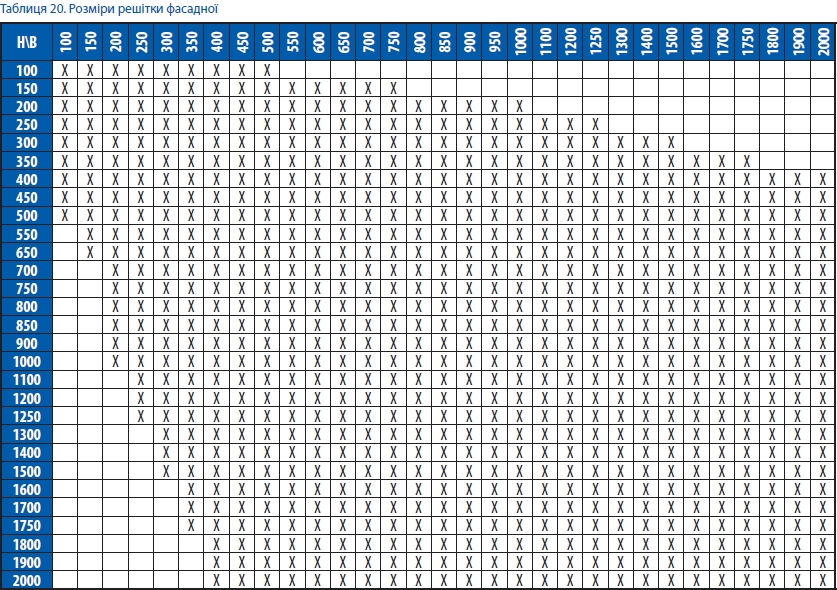 Таблиця 20. Розміри решітки фасадної

| H\B | 100 | 150 | 200 | 250 | 300 | 350 | 400 | 450 | 500 | 550 | 600 | 650 | 700 | 750 | 800 | 850 | 900 | 950 | 1000 | 1100 | 1200 | 1250 | 1300 | 1400 | 1500 | 1600 | 1700 | 1750 | 1800 | 1900 | 2000 |
|---|---|---|---|---|---|---|---|---|---|---|---|---|---|---|---|---|---|---|---|---|---|---|---|---|---|---|---|---|---|---|---|
| 100 | X | X | X | X | X | X | X | X | X | | | | | | | | | | | | | | | | | | | | | | |
| 150 | X | X | X | X | X | X | X | X | X | X | X | X | X | X | | | | | | | | | | | | | | | | | |
| 200 | X | X | X | X | X | X | X | X | X | X | X | X | X | X | X | X | X | X | X | | | | | | | | | | | | |
| 250 | X | X | X | X | X | X | X | X | X | X | X | X | X | X | X | X | X | X | X | X | X | X | | | | | | | | | |
| 300 | X | X | X | X | X | X | X | X | X | X | X | X | X | X | X | X | X | X | X | X | X | X | X | X | X | | | | | | |
| 350 | X | X | X | X | X | X | X | X | X | X | X | X | X | X | X | X | X | X | X | X | X | X | X | X | X | X | X | X | | | |
| 400 | X | X | X | X | X | X | X | X | X | X | X | X | X | X | X | X | X | X | X | X | X | X | X | X | X | X | X | X | X | X | X |
| 450 | X | X | X | X | X | X | X | X | X | X | X | X | X | X | X | X | X | X | X | X | X | X | X | X | X | X | X | X | X | X | X |
| 500 | X | X | X | X | X | X | X | X | X | X | X | X | X | X | X | X | X | X | X | X | X | X | X | X | X | X | X | X | X | X | X |
| 550 | | X | X | X | X | X | X | X | X | X | X | X | X | X | X | X | X | X | X | X | X | X | X | X | X | X | X | X | X | X | X |
| 650 | | X | X | X | X | X | X | X | X | X | X | X | X | X | X | X | X | X | X | X | X | X | X | X | X | X | X | X | X | X | X |
| 700 | | | X | X | X | X | X | X | X | X | X | X | X | X | X | X | X | X | X | X | X | X | X | X | X | X | X | X | X | X | X |
| 750 | | | X | X | X | X | X | X | X | X | X | X | X | X | X | X | X | X | X | X | X | X | X | X | X | X | X | X | X | X | X |
| 800 | | | X | X | X | X | X | X | X | X | X | X | X | X | X | X | X | X | X | X | X | X | X | X | X | X | X | X | X | X | X |
| 850 | | | X | X | X | X | X | X | X | X | X | X | X | X | X | X | X | X | X | X | X | X | X | X | X | X | X | X | X | X | X |
| 900 | | | X | X | X | X | X | X | X | X | X | X | X | X | X | X | X | X | X | X | X | X | X | X | X | X | X | X | X | X | X |
| 1000 | | | X | X | X | X | X | X | X | X | X | X | X | X | X | X | X | X | X | X | X | X | X | X | X | X | X | X | X | X | X |
| 1100 | | | | X | X | X | X | X | X | X | X | X | X | X | X | X | X | X | X | X | X | X | X | X | X | X | X | X | X | X | X |
| 1200 | | | | X | X | X | X | X | X | X | X | X | X | X | X | X | X | X | X | X | X | X | X | X | X | X | X | X | X | X | X |
| 1250 | | | | X | X | X | X | X | X | X | X | X | X | X | X | X | X | X | X | X | X | X | X | X | X | X | X | X | X | X | X |
| 1300 | | | | | X | X | X | X | X | X | X | X | X | X | X | X | X | X | X | X | X | X | X | X | X | X | X | X | X | X | X |
| 1400 | | | | | X | X | X | X | X | X | X | X | X | X | X | X | X | X | X | X | X | X | X | X | X | X | X | X | X | X | X |
| 1500 | | | | | X | X | X | X | X | X | X | X | X | X | X | X | X | X | X | X | X | X | X | X | X | X | X | X | X | X | X |
| 1600 | | | | | | X | X | X | X | X | X | X | X | X | X | X | X | X | X | X | X | X | X | X | X | X | X | X | X | X | X |
| 1700 | | | | | | X | X | X | X | X | X | X | X | X | X | X | X | X | X | X | X | X | X | X | X | X | X | X | X | X | X |
| 1750 | | | | | | X | X | X | X | X | X | X | X | X | X | X | X | X | X | X | X | X | X | X | X | X | X | X | X | X | X |
| 1800 | | | | | | | X | X | X | X | X | X | X | X | X | X | X | X | X | X | X | X | X | X | X | X | X | X | X | X | X |
| 1900 | | | | | | | X | X | X | X | X | X | X | X | X | X | X | X | X | X | X | X | X | X | X | X | X | X | X | X | X |
| 2000 | | | | | | | X | X | X | X | X | X | X | X | X | X | X | X | X | X | X | X | X | X | X | X | X | X | X | X | X |